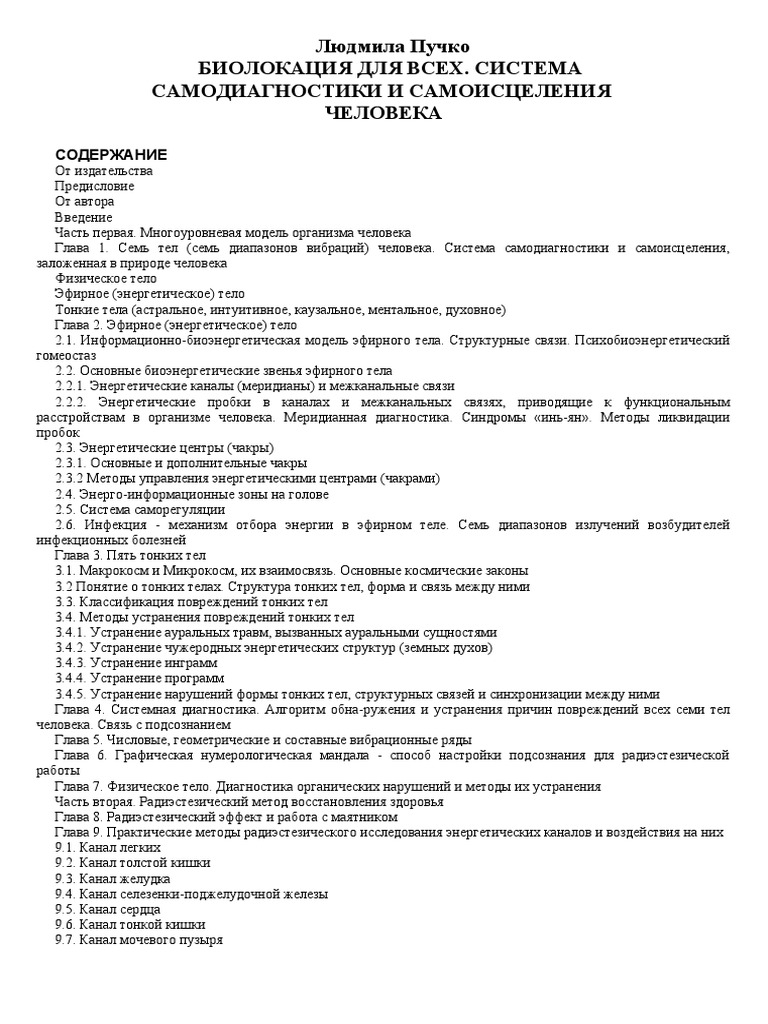 Людмила Пучко
БИОЛОКАЦИЯ ДЛЯ ВСЕХ. СИСТЕМА САМОДИАГНОСТИКИ И САМОИСЦЕЛЕНИЯ ЧЕЛОВЕКА

СОДЕРЖАНИЕ
От издательства
Предисловие
От автора
Введение
Часть первая. Многоуровневая модель организма человека
Глава 1. Семь тел (семь диапазонов вибраций) человека. Система самодиагностики и самоисцеления, заложенная в природе человека
Физическое тело
Эфирное (энергетическое) тело
Тонкие тела (астральное, интуитивное, каузальное, ментальное, духовное)
Глава 2. Эфирное (энергетическое) тело
2.1. Информационно-биоэнергетическая модель эфирного тела. Структурные связи. Психобиоэнергетический гомеостаз
2.2. Основные биоэнергетические звенья эфирного тела
2.2.1. Энергетические каналы (меридианы) и межканальные связи
2.2.2. Энергетические пробки в каналах и межканальных связях, приводящие к функциональным расстройствам в организме человека. Меридианная диагностика. Синдромы «инь-ян». Методы ликвидации пробок
2.3. Энергетические центры (чакры)
2.3.1. Основные и дополнительные чакры
2.3.2 Методы управления энергетическими центрами (чакрами)
2.4. Энерго-информационные зоны на голове
2.5. Система саморегуляции
2.6. Инфекция - механизм отбора энергии в эфирном теле. Семь диапазонов излучений возбудителей инфекционных болезней
Глава 3. Пять тонких тел
3.1. Макрокосм и Микрокосм, их взаимосвязь. Основные космические законы
3.2 Понятие о тонких телах. Структура тонких тел, форма и связь между ними
3.3. Классификация повреждений тонких тел
3.4. Методы устранения повреждений тонких тел
3.4.1. Устранение ауральных травм, вызванных ауральными сущностями
3.4.2. Устранение чужеродных энергетических структур (земных духов)
3.4.3. Устранение инграмм
3.4.4. Устранение программ
3.4.5. Устранение нарушений формы тонких тел, структурных связей и синхронизации между ними
Глава 4. Системная диагностика. Алгоритм обна-ружения и устранения причин повреждений всех семи тел человека. Связь с подсознанием
Глава 5. Числовые, геометрические и составные вибрационные ряды
Глава 6. Графическая нумерологическая мандала - способ настройки подсознания для радиэстезической работы
Глава 7. Физическое тело. Диагностика органических нарушений и методы их устранения
Часть вторая. Радиэстезический метод восстановления здоровья
Глава 8. Радиэстезический эффект и работа с маятником
Глава 9. Практические методы радиэстезического исследования энергетических каналов и воздействия на них
9.1. Канал легких
9.2. Канал толстой кишки
9.3. Канал желудка
9.4. Канал селезенки-поджелудочной железы
9.5. Канал сердца
9.6. Канал тонкой кишки
9.7. Канал мочевого пузыря